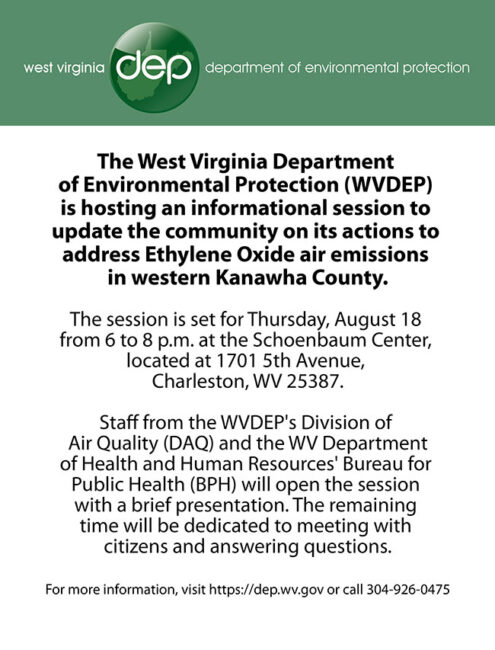 west virginia dep department of environmental protection

The West Virginia Department of Environmental Protection (WVDEP) is hosting an informational session to update the community on its actions to address Ethylene Oxide air emissions in western Kanawha County.

The session is set for Thursday, August 18 from 6 to 8 p.m. at the Schoenbaum Center, located at 1701 5th Avenue, Charleston, WV 25387.

Staff from the WVDEP's Division of Air Quality (DAQ) and the WV Department of Health and Human Resources' Bureau for Public Health (BPH) will open the session with a brief presentation. The remaining time will be dedicated to meeting with citizens and answering questions.

For more information, visit https://dep.wv.gov or call 304-926-0475